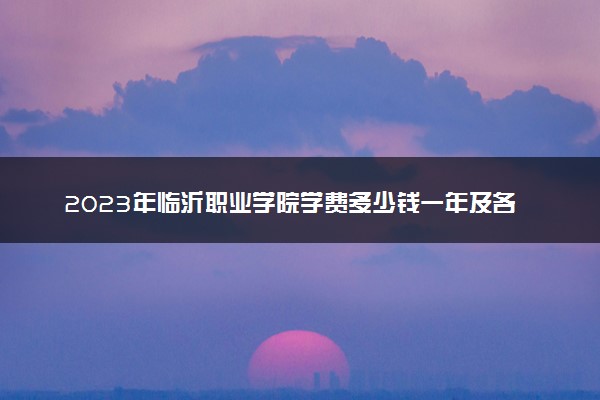 2023年临沂职业学院学费多少钱一年及各